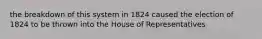 the breakdown of this system in 1824 caused the election of 1824 to be thrown into the House of Representatives